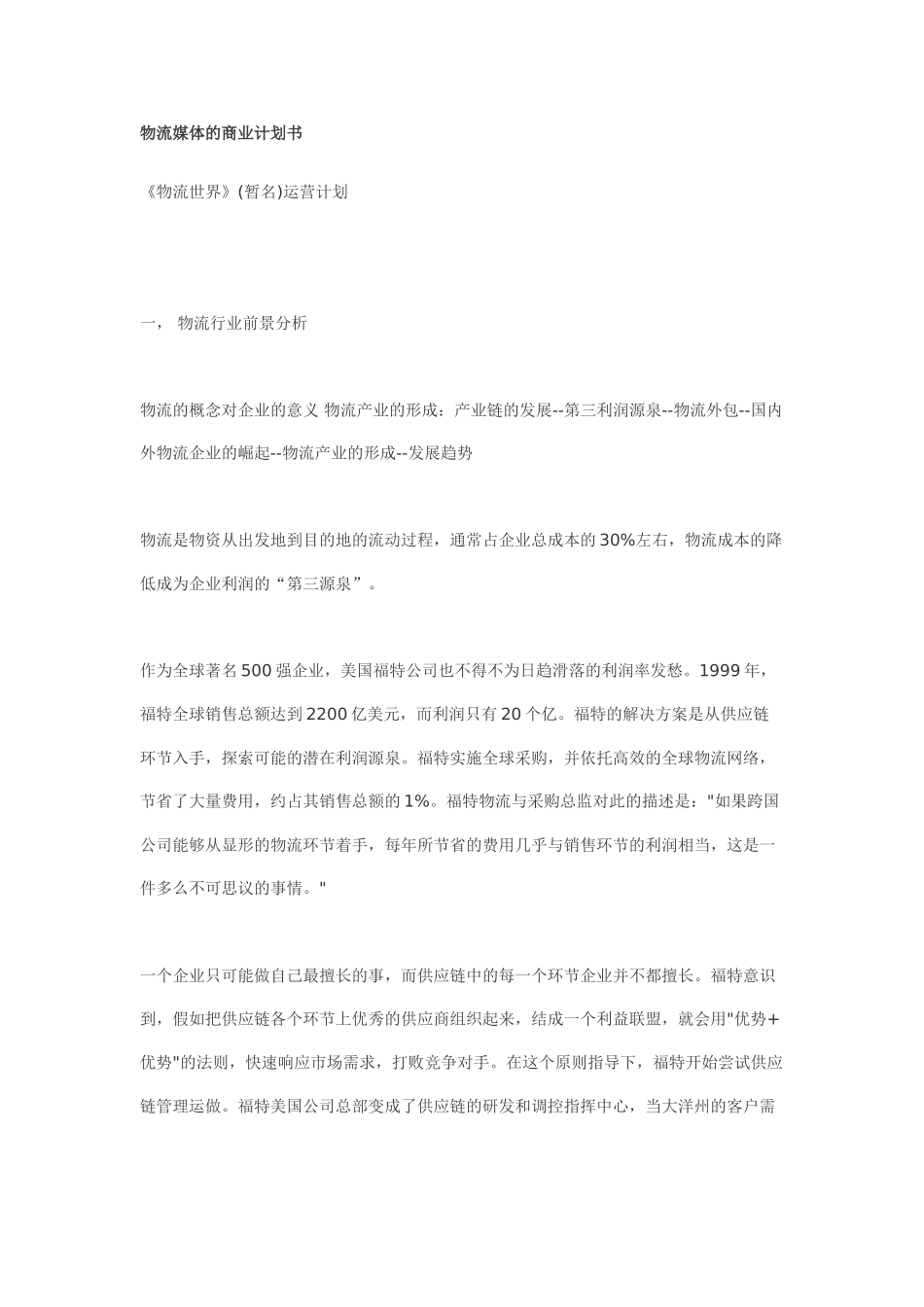 物流媒体的商业计划书

《物流世界》(暂名)运营计划

一， 物流行业前景分析

物流的概念对企业的意义 物流产业的形成：产业链的发展--第三利润源泉--物流外包--国内外物流企业的崛起--物流产业的形成--发展趋势

物流是物资从出发地到目的地的流动过程，通常占企业总成本的30%左右，物流成本的降低成为企业利润的“第三源泉”。

作为全球著名500强企业，美国福特公司也不得不为日趋滑落的利润率发愁。1999年，福特全球销售总额达到2200亿美元，而利润只有20个亿。福特的解决方案是从供应链环节入手，探索可能的潜在利润源泉。福特实施全球采购，并依托高效的全球物流网络，节省了大量费用，约占其销售总额的1%。福特物流与采购总监对此的描述是："如果跨国公司能够从显形的物流环节着手，每年所节省的费用几乎与销售环节的利润相当，这是一件多么不可思议的事情。"

一个企业只可能做自己最擅长的事，而供应链中的每一个环节企业并不都擅长。福特意识到，假如把供应链各个环节上优秀的供应商组织起来，结成一个利益联盟，就会用"优势+优势"的法则，快速响应市场需求，打败竞争对手。在这个原则指导下，福特开始尝试供应链管理运做。福特美国公司总部变成了供应链的研发和调控指挥中心，当大洋州的客户需